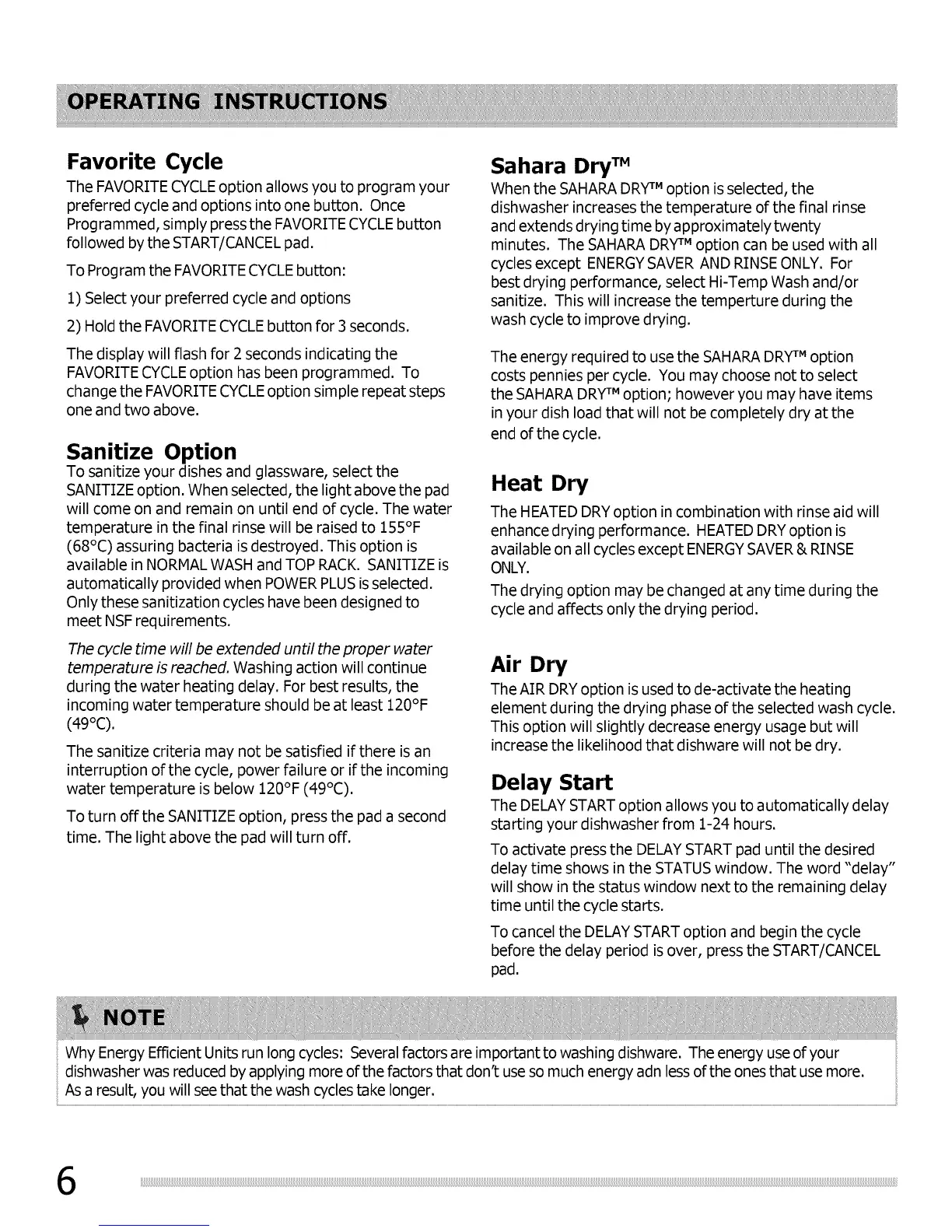 OPERATING INSTRUCTIONS

Favorite Cycle

The FAVORITE CYCLE option allows you to program your preferred cycle and options into one button. Once Programmed, simply press the FAVORITE CYCLE button followed by the START/CANCEL pad.

To Program the FAVORITE CYCLE button:

1) Select your preferred cycle and options

2) Hold the FAVORITE CYCLE button for 3 seconds.

The display will flash for 2 seconds indicating the FAVORITE CYCLE option has been programmed. To change the FAVORITE CYCLE option simple repeat steps one and two above.

Sanitize Option

To sanitize your dishes and glassware, select the SANITIZE option. When selected, the light above the pad will come on and remain on until end of cycle. The water temperature in the final rinse will be raised to 155°F (68°C) assuring bacteria is destroyed. This option is available in NORMAL WASH and TOP RACK. SANITIZE is automatically provided when POWER PLUS is selected. Only these sanitization cycles have been designed to meet NSF requirements.

The cycle time will be extended until the proper water temperature is reached. Washing action will continue during the water heating delay. For best results, the incoming water temperature should be at least 120°F (49°C).

The sanitize criteria may not be satisfied if there is an interruption of the cycle, power failure or if the incoming water temperature is below 120°F (49°C).

To turn off the SANITIZE option, press the pad a second time. The light above the pad will turn off.

Sahara Dry™

When the SAHARA DRY™ option is selected, the dishwasher increases the temperature of the final rinse and extends drying time by approximately twenty minutes. The SAHARA DRY™ option can be used with all cycles except ENERGY SAVER AND RINSE ONLY. For best drying performance, select Hi-Temp Wash and/or sanitize. This will increase the temperture during the wash cycle to improve drying.

The energy required to use the SAHARA DRY™ option costs pennies per cycle. You may choose not to select the SAHARA DRY™ option; however you may have items in your dish load that will not be completely dry at the end of the cycle.

Heat Dry

The HEATED DRY option in combination with rinse aid will enhance drying performance. HEATED DRY option is available on all cycles except ENERGY SAVER & RINSE ONLY.

The drying option may be changed at any time during the cycle and affects only the drying period.

Air Dry

The AIR DRY option is used to de-activate the heating element during the drying phase of the selected wash cycle. This option will slightly decrease energy usage but will increase the likelihood that dishware will not be dry.

Delay Start

The DELAY START option allows you to automatically delay starting your dishwasher from 1-24 hours.

To activate press the DELAY START pad until the desired delay time shows in the STATUS window. The word "delay" will show in the status window next to the remaining delay time until the cycle starts.

To cancel the DELAY START option and begin the cycle before the delay period is over, press the START/CANCEL pad.

NOTE

Why Energy Efficient Units run long cycles: Several factors are important to washing dishware. The energy use of your dishwasher was reduced by applying more of the factors that don't use so much energy adn less of the ones that use more. As a result, you will see that the wash cycles take longer.

6